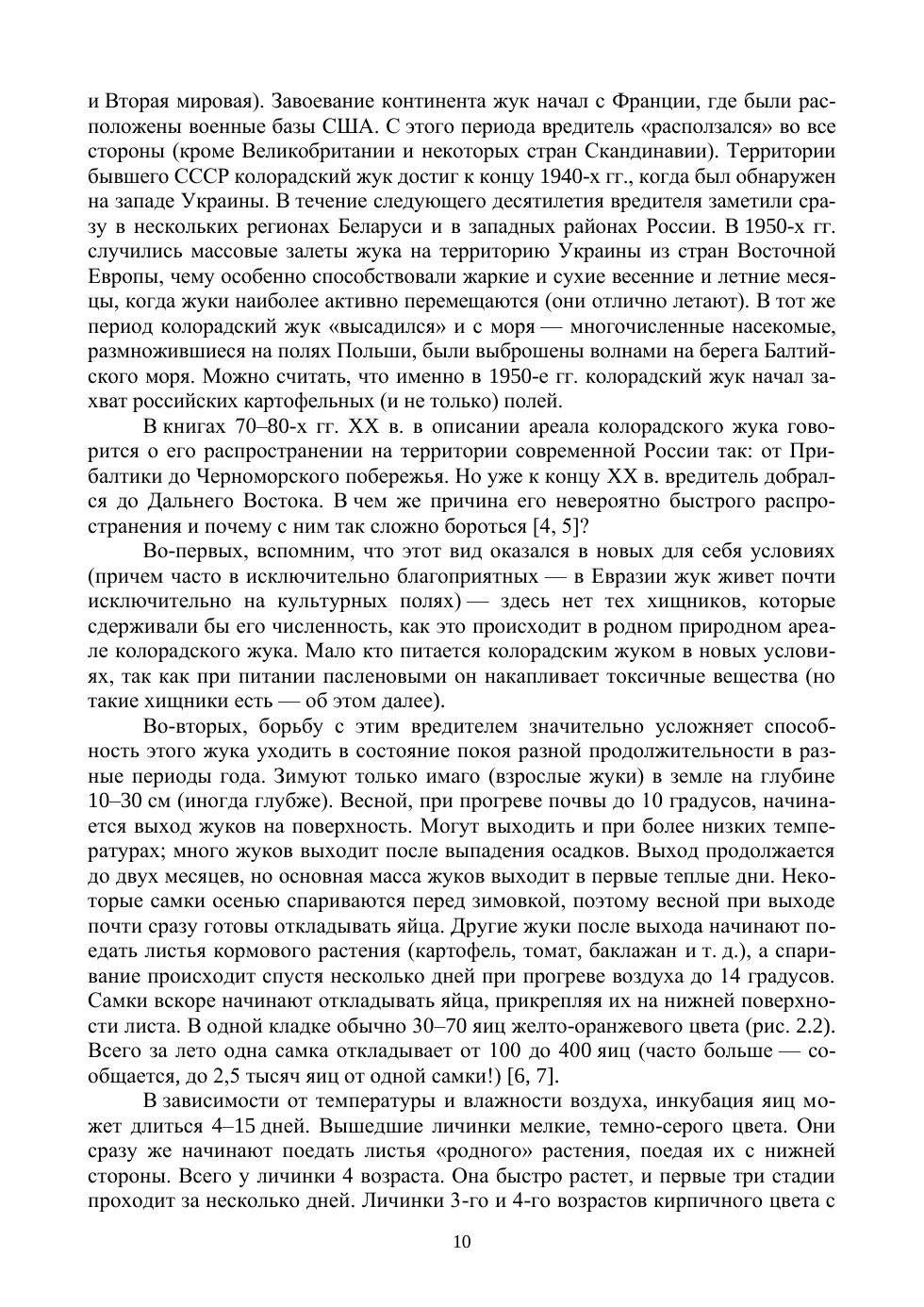 и Вторая мировая). Завоевание континента жук начал с Франции, где были расположены военные базы США. С этого периода вредитель «расползался» во все стороны (кроме Великобритании и некоторых стран Скандинавии). Территории бывшего СССР колорадский жук достиг к концу 1940-х гг., когда был обнаружен на западе Украины. В течение следующего десятилетия вредителя заметили сразу в нескольких регионах Беларуси и в западных районах России. В 1950-х гг. случились массовые залеты жука на территорию Украины из стран Восточной Европы, чему особенно способствовали жаркие и сухие весенние и летние месяцы, когда жуки наиболее активно перемещаются (они отлично летают). В тот же период колорадский жук «высадился» и с моря — многочисленные насекомые, размножившиеся на полях Польши, были выброшены волнами на берега Балтийского моря. Можно считать, что именно в 1950-е гг. колорадский жук начал захват российских картофельных (и не только) полей.

В книгах 70–80-х гг. XX в. в описании ареала колорадского жука говорится о его распространении на территории современной России так: от Прибалтики до Черноморского побережья. Но уже к концу XX в. вредитель добрался до Дальнего Востока. В чем же причина его невероятно быстрого распространения и почему с ним так сложно бороться [4, 5]?

Во-первых, вспомним, что этот вид оказался в новых для себя условиях (причем часто в исключительно благоприятных — в Евразии жук живет почти исключительно на культурных полях) — здесь нет тех хищников, которые сдерживали бы его численность, как это происходит в родном природном ареале колорадского жука. Мало кто питается колорадским жуком в новых условиях, так как при питании пасленовыми он накапливает токсичные вещества (но такие хищники есть — об этом далее).

Во-вторых, борьбу с этим вредителем значительно усложняет способность этого жука уходить в состояние покоя разной продолжительности в разные периоды года. Зимуют только имаго (взрослые жуки) в земле на глубине 10–30 см (иногда глубже). Весной, при прогреве почвы до 10 градусов, начинается выход жуков на поверхность. Могут выходить и при более низких температурах; много жуков выходит после выпадения осадков. Выход продолжается до двух месяцев, но основная масса жуков выходит в первые теплые дни. Некоторые самки осенью спариваются перед зимовкой, поэтому весной при выходе почти сразу готовы откладывать яйца. Другие жуки после выхода начинают поедать листья кормового растения (картофель, томат, баклажан и т. д.), а спаривание происходит спустя несколько дней при прогреве воздуха до 14 градусов. Самки вскоре начинают откладывать яйца, прикрепляя их на нижней поверхности листа. В одной кладке обычно 30–70 яиц желто-оранжевого цвета (рис. 2.2). Всего за лето одна самка откладывает от 100 до 400 яиц (часто больше — сообщается, до 2,5 тысяч яиц от одной самки!) [6, 7].

В зависимости от температуры и влажности воздуха, инкубация яиц может длиться 4–15 дней. Вышедшие личинки мелкие, темно-серого цвета. Они сразу же начинают поедать листья «родного» растения, поедая их с нижней стороны. Всего у личинки 4 возраста. Она быстро растет, и первые три стадии проходит за несколько дней. Личинки 3-го и 4-го возрастов кирпичного цвета с

10